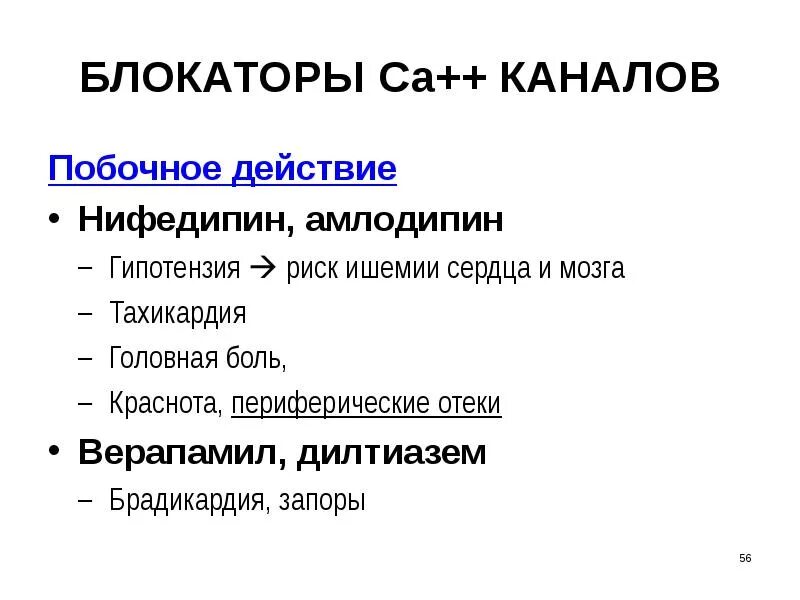 БЛОКАТОРЫ Ca++ КАНАЛОВ

Побочное действие

• Нифедипин, амлодипин
– Гипотензия → риск ишемии сердца и мозга
– Тахикардия
– Головная боль,
– Краснота, периферические отеки

• Верапамил, дилтиазем
– Брадикардия, запоры

56